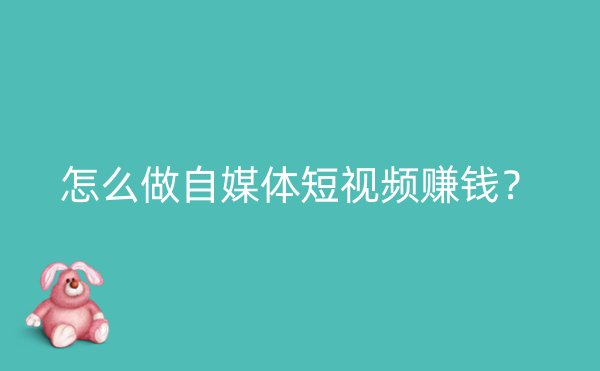 怎么做自媒体短视频赚钱？